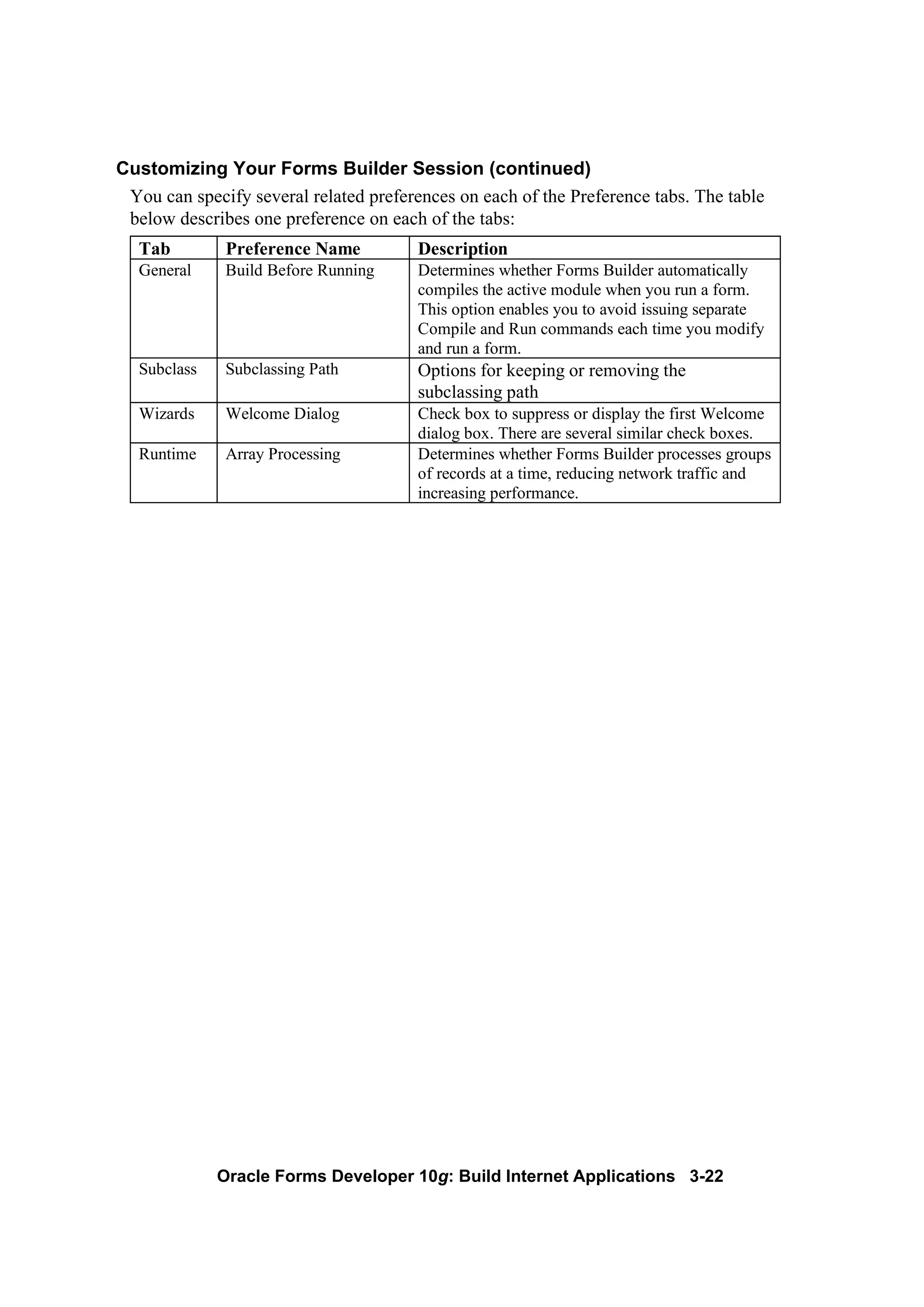 Customizing Your Forms Builder Session (continued)

You can specify several related preferences on each of the Preference tabs. The table below describes one preference on each of the tabs:

| Tab | Preference Name | Description |
|---|---|---|
| General | Build Before Running | Determines whether Forms Builder automatically compiles the active module when you run a form. This option enables you to avoid issuing separate Compile and Run commands each time you modify and run a form. |
| Subclass | Subclassing Path | Options for keeping or removing the subclassing path |
| Wizards | Welcome Dialog | Check box to suppress or display the first Welcome dialog box. There are several similar check boxes. |
| Runtime | Array Processing | Determines whether Forms Builder processes groups of records at a time, reducing network traffic and increasing performance. |

Oracle Forms Developer 10g: Build Internet Applications 3-22